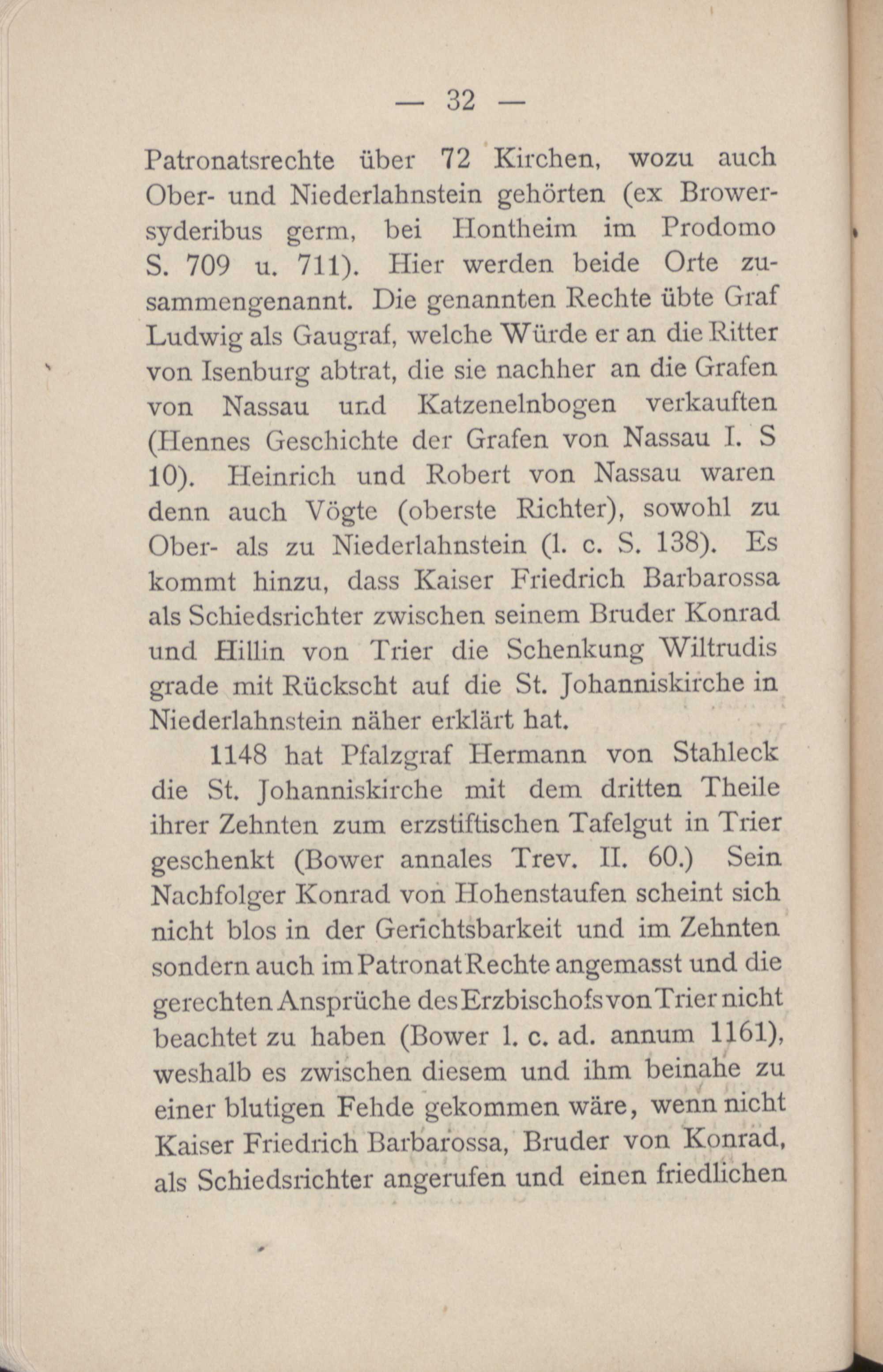 — 32 —

Patronatsrechte über 72 Kirchen, wozu auch Ober- und Niederlahnstein gehörten (ex Browersyderibus germ, bei Hontheim im Prodomo S. 709 u. 711). Hier werden beide Orte zusammengenannt. Die genannten Rechte übte Graf Ludwig als Gaugraf, welche Würde er an die Ritter von Isenburg abtrat, die sie nachher an die Grafen von Nassau und Katzenelnbogen verkauften (Hennes Geschichte der Grafen von Nassau I. S 10). Heinrich und Robert von Nassau waren denn auch Vögte (oberste Richter), sowohl zu Ober- als zu Niederlahnstein (l. c. S. 138). Es kommt hinzu, dass Kaiser Friedrich Barbarossa als Schiedsrichter zwischen seinem Bruder Konrad und Hillin von Trier die Schenkung Wiltrudis grade mit Rückscht auf die St. Johanniskirche in Niederlahnstein näher erklärt hat.

1148 hat Pfalzgraf Hermann von Stahleck die St. Johanniskirche mit dem dritten Theile ihrer Zehnten zum erzstiftischen Tafelgut in Trier geschenkt (Bower annales Trev. II. 60.) Sein Nachfolger Konrad von Hohenstaufen scheint sich nicht blos in der Gerichtsbarkeit und im Zehnten sondern auch im Patronat Rechte angemasst und die gerechten Ansprüche des Erzbischofs von Trier nicht beachtet zu haben (Bower l. c. ad. annum 1161), weshalb es zwischen diesem und ihm beinahe zu einer blutigen Fehde gekommen wäre, wenn nicht Kaiser Friedrich Barbarossa, Bruder von Konrad, als Schiedsrichter angerufen und einen friedlichen